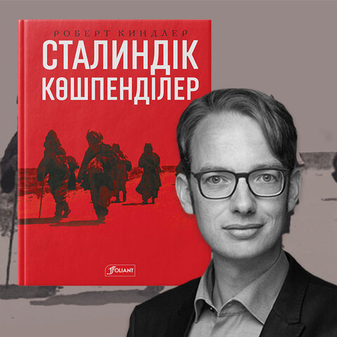 РОБЕРТ КИНДЛЕР
СТАЛИНДІК КӨШПЕНДІЛЕР

FOLIANT